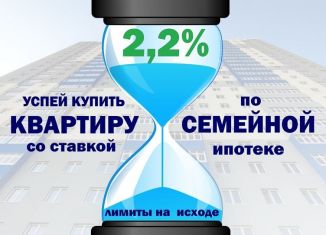 2,2%

УСПЕЙ КУПИТЬ
КВАРТИРУ
со ставкой

по
СЕМЕЙНОЙ
ипотеке

лимиты на исходе